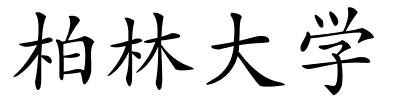 柏林大学